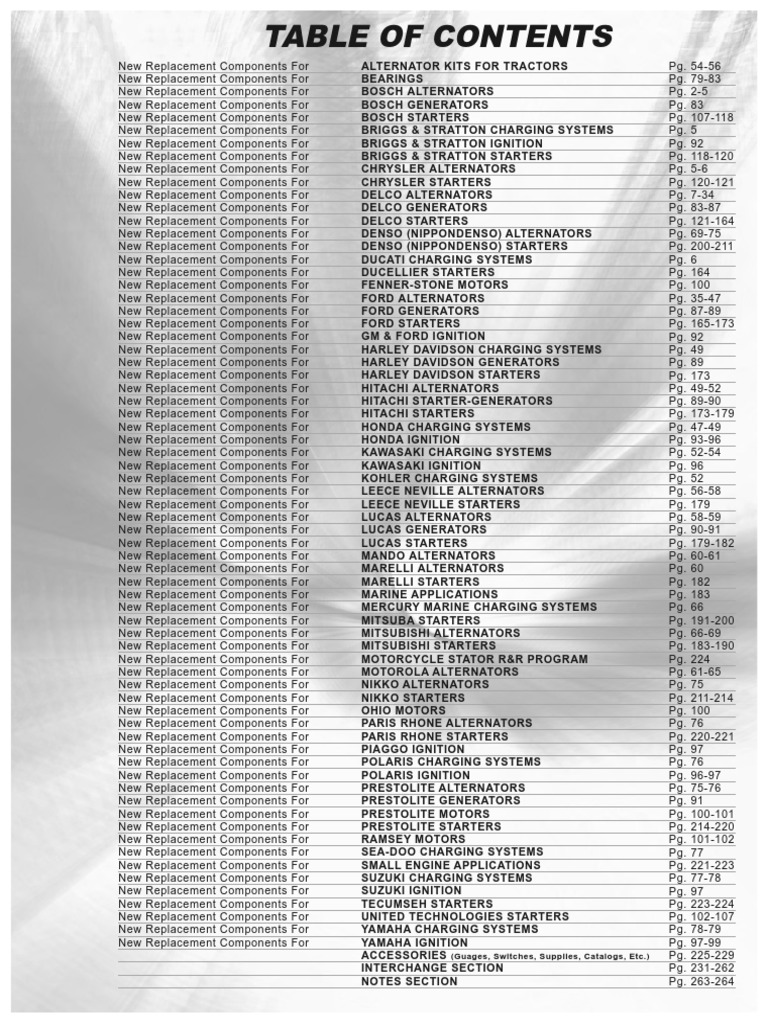 TABLE OF CONTENTS

| | | |
|---|---|---|
| New Replacement Components For | ALTERNATOR KITS FOR TRACTORS | Pg. 54-56 |
| New Replacement Components For | BEARINGS | Pg. 79-83 |
| New Replacement Components For | BOSCH ALTERNATORS | Pg. 2-5 |
| New Replacement Components For | BOSCH GENERATORS | Pg. 83 |
| New Replacement Components For | BOSCH STARTERS | Pg. 107-118 |
| New Replacement Components For | BRIGGS & STRATTON CHARGING SYSTEMS | Pg. 5 |
| New Replacement Components For | BRIGGS & STRATTON IGNITION | Pg. 92 |
| New Replacement Components For | BRIGGS & STRATTON STARTERS | Pg. 118-120 |
| New Replacement Components For | CHRYSLER ALTERNATORS | Pg. 5-6 |
| New Replacement Components For | CHRYSLER STARTERS | Pg. 120-121 |
| New Replacement Components For | DELCO ALTERNATORS | Pg. 7-34 |
| New Replacement Components For | DELCO GENERATORS | Pg. 83-87 |
| New Replacement Components For | DELCO STARTERS | Pg. 121-164 |
| New Replacement Components For | DENSO (NIPPONDENSO) ALTERNATORS | Pg. 69-75 |
| New Replacement Components For | DENSO (NIPPONDENSO) STARTERS | Pg. 200-211 |
| New Replacement Components For | DUCATI CHARGING SYSTEMS | Pg. 6 |
| New Replacement Components For | DUCELLIER STARTERS | Pg. 164 |
| New Replacement Components For | FENNER-STONE MOTORS | Pg. 100 |
| New Replacement Components For | FORD ALTERNATORS | Pg. 35-47 |
| New Replacement Components For | FORD GENERATORS | Pg. 87-89 |
| New Replacement Components For | FORD STARTERS | Pg. 165-173 |
| New Replacement Components For | GM & FORD IGNITION | Pg. 92 |
| New Replacement Components For | HARLEY DAVIDSON CHARGING SYSTEMS | Pg. 49 |
| New Replacement Components For | HARLEY DAVIDSON GENERATORS | Pg. 89 |
| New Replacement Components For | HARLEY DAVIDSON STARTERS | Pg. 173 |
| New Replacement Components For | HITACHI ALTERNATORS | Pg. 49-52 |
| New Replacement Components For | HITACHI STARTER-GENERATORS | Pg. 89-90 |
| New Replacement Components For | HITACHI STARTERS | Pg. 173-179 |
| New Replacement Components For | HONDA CHARGING SYSTEMS | Pg. 47-49 |
| New Replacement Components For | HONDA IGNITION | Pg. 93-96 |
| New Replacement Components For | KAWASAKI CHARGING SYSTEMS | Pg. 52-54 |
| New Replacement Components For | KAWASAKI IGNITION | Pg. 96 |
| New Replacement Components For | KOHLER CHARGING SYSTEMS | Pg. 52 |
| New Replacement Components For | LEECE NEVILLE ALTERNATORS | Pg. 56-58 |
| New Replacement Components For | LEECE NEVILLE STARTERS | Pg. 179 |
| New Replacement Components For | LUCAS ALTERNATORS | Pg. 58-59 |
| New Replacement Components For | LUCAS GENERATORS | Pg. 90-91 |
| New Replacement Components For | LUCAS STARTERS | Pg. 179-182 |
| New Replacement Components For | MANDO ALTERNATORS | Pg. 60-61 |
| New Replacement Components For | MARELLI ALTERNATORS | Pg. 60 |
| New Replacement Components For | MARELLI STARTERS | Pg. 182 |
| New Replacement Components For | MARINE APPLICATIONS | Pg. 183 |
| New Replacement Components For | MERCURY MARINE CHARGING SYSTEMS | Pg. 66 |
| New Replacement Components For | MITSUBA STARTERS | Pg. 191-200 |
| New Replacement Components For | MITSUBISHI ALTERNATORS | Pg. 66-69 |
| New Replacement Components For | MITSUBISHI STARTERS | Pg. 183-190 |
| New Replacement Components For | MOTORCYCLE STATOR R&R PROGRAM | Pg. 224 |
| New Replacement Components For | MOTOROLA ALTERNATORS | Pg. 61-65 |
| New Replacement Components For | NIKKO ALTERNATORS | Pg. 75 |
| New Replacement Components For | NIKKO STARTERS | Pg. 211-214 |
| New Replacement Components For | OHIO MOTORS | Pg. 100 |
| New Replacement Components For | PARIS RHONE ALTERNATORS | Pg. 76 |
| New Replacement Components For | PARIS RHONE STARTERS | Pg. 220-221 |
| New Replacement Components For | PIAGGO IGNITION | Pg. 97 |
| New Replacement Components For | POLARIS CHARGING SYSTEMS | Pg. 76 |
| New Replacement Components For | POLARIS IGNITION | Pg. 96-97 |
| New Replacement Components For | PRESTOLITE ALTERNATORS | Pg. 75-76 |
| New Replacement Components For | PRESTOLITE GENERATORS | Pg. 91 |
| New Replacement Components For | PRESTOLITE MOTORS | Pg. 100-101 |
| New Replacement Components For | PRESTOLITE STARTERS | Pg. 214-220 |
| New Replacement Components For | RAMSEY MOTORS | Pg. 101-102 |
| New Replacement Components For | SEA-DOO CHARGING SYSTEMS | Pg. 77 |
| New Replacement Components For | SMALL ENGINE APPLICATIONS | Pg. 221-223 |
| New Replacement Components For | SUZUKI CHARGING SYSTEMS | Pg. 77-78 |
| New Replacement Components For | SUZUKI IGNITION | Pg. 97 |
| New Replacement Components For | TECUMSEH STARTERS | Pg. 223-224 |
| New Replacement Components For | UNITED TECHNOLOGIES STARTERS | Pg. 102-107 |
| New Replacement Components For | YAMAHA CHARGING SYSTEMS | Pg. 78-79 |
| New Replacement Components For | YAMAHA IGNITION | Pg. 97-99 |
| | ACCESSORIES (Guages, Switches, Supplies, Catalogs, Etc.) | Pg. 225-229 |
| | INTERCHANGE SECTION | Pg. 231-262 |
| | NOTES SECTION | Pg. 263-264 |